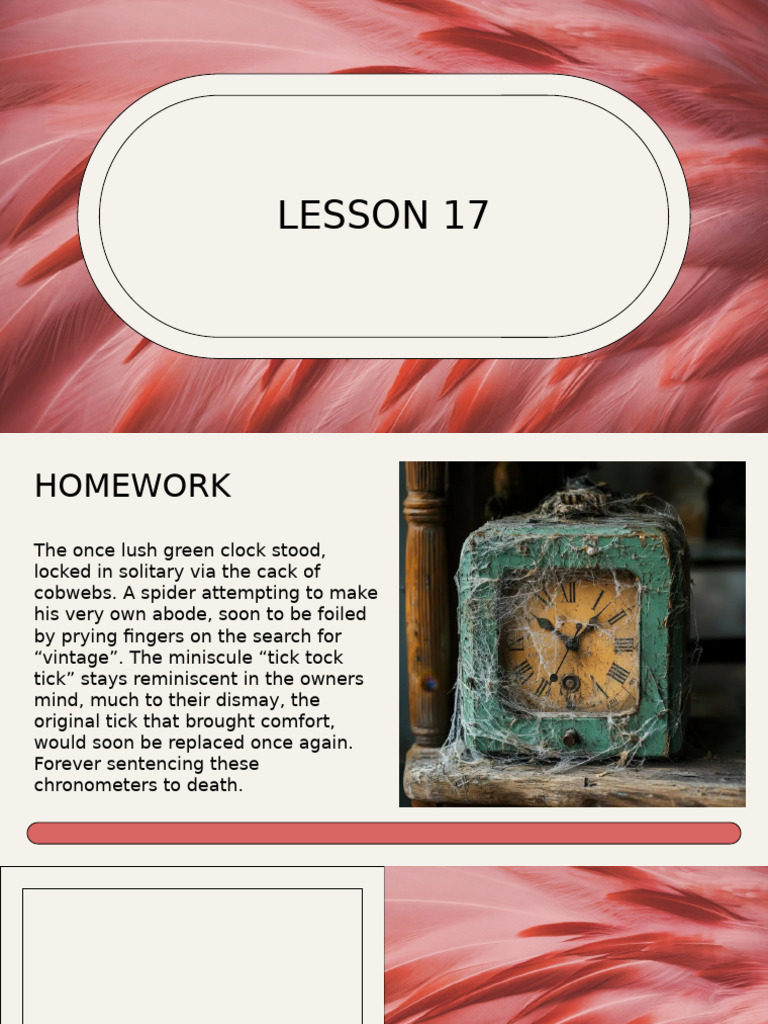 LESSON 17

HOMEWORK

The once lush green clock stood, locked in solitary via the cack of cobwebs. A spider attempting to make his very own abode, soon to be foiled by prying fingers on the search for "vintage". The miniscule "tick tock tick" stays reminiscent in the owners mind, much to their dismay, the original tick that brought comfort, would soon be replaced once again. Forever sentencing these chronometers to death.